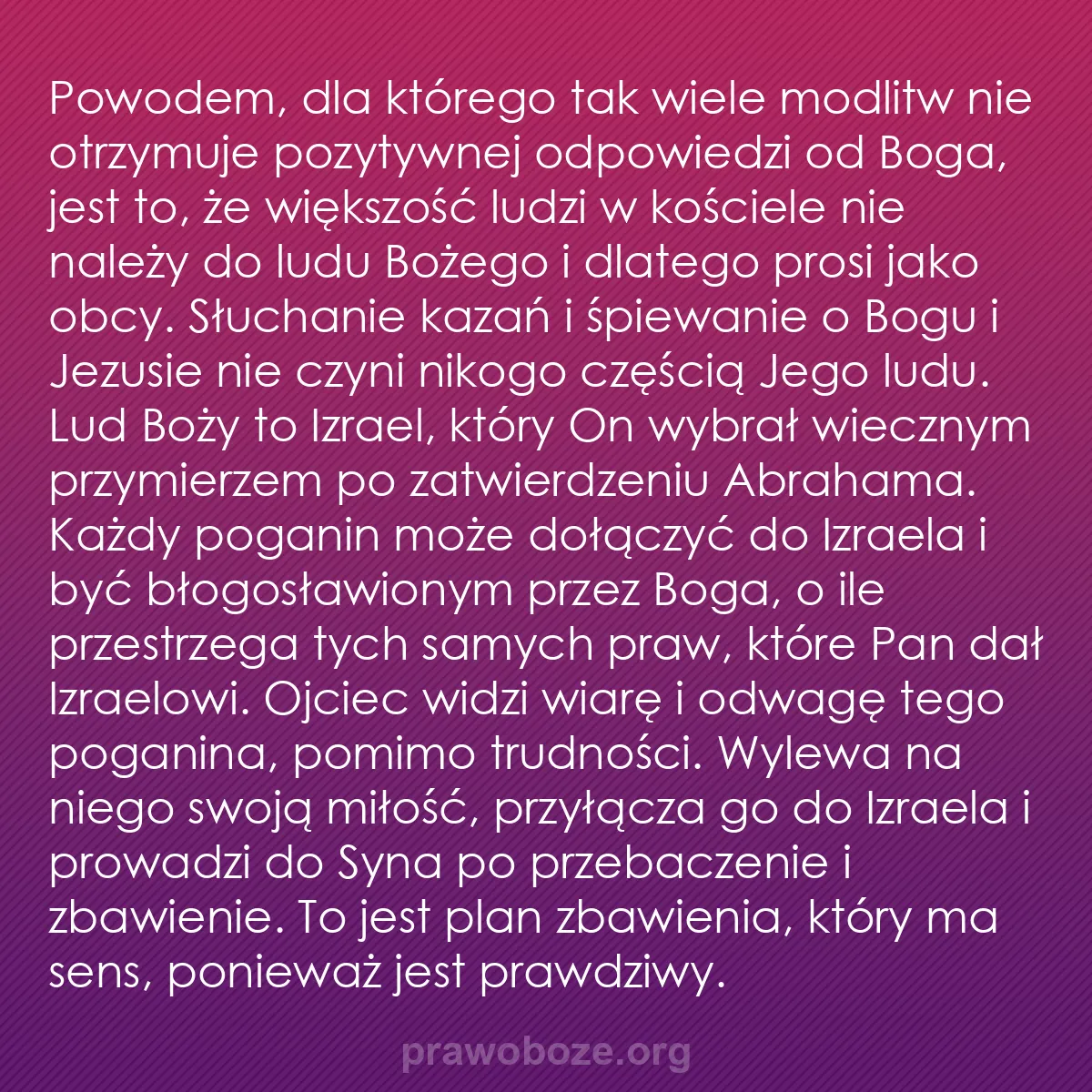 Powodem, dla którego tak wiele modlitw nie otrzymuje pozytywnej odpowiedzi od Boga, jest to, że większość ludzi w kościele nie należy do ludu Bożego i dlatego prosi jako obcy. Słuchanie kazań i śpiewanie o Bogu i Jezusie nie czyni nikogo częścią Jego ludu. Lud Boży to Izrael, który On wybrał wiecznym przymierzem po zatwierdzeniu Abrahama. Każdy poganin może dołączyć do Izraela i być błogosławionym przez Boga, o ile przestrzega tych samych praw, które Pan dał Izraelowi. Ojciec widzi wiarę i odwagę tego poganina, pomimo trudności. Wylewa na niego swoją miłość, przyłącza go do Izraela i prowadzi do Syna po przebaczenie i zbawienie. To jest plan zbawienia, który ma sens, ponieważ jest prawdziwy.

prawoboze.org